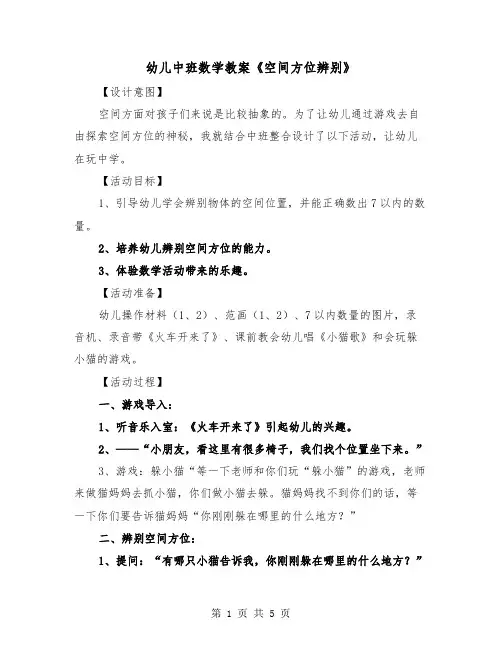 幼儿中班数学教案《空间方位辨别》

【设计意图】

空间方面对孩子们来说是比较抽象的。为了让幼儿通过游戏去自由探索空间方位的神秘，我就结合中班整合设计了以下活动，让幼儿在玩中学。

【活动目标】

1、引导幼儿学会辨别物体的空间位置，并能正确数出7以内的数量。

2、培养幼儿辨别空间方位的能力。

3、体验数学活动带来的乐趣。

【活动准备】

幼儿操作材料（1、2）、范画（1、2）、7以内数量的图片，录音机、录音带《火车开来了》、课前教会幼儿唱《小猫歌》和会玩躲小猫的游戏。

【活动过程】

一、游戏导入：

1、听音乐入室：《火车开来了》引起幼儿的兴趣。

2、——“小朋友，看这里有很多椅子，我们找个位置坐下来。”

3、游戏：躲小猫“等一下老师和你们玩“躲小猫”的游戏，老师来做猫妈妈去抓小猫，你们做小猫去躲。猫妈妈找不到你们的话，等一下你们要告诉猫妈妈“你刚刚躲在哪里的什么地方？”

二、辨别空间方位：

1、提问：“有哪只小猫告诉我，你刚刚躲在哪里的什么地方？”

第 1 页 共 5 页